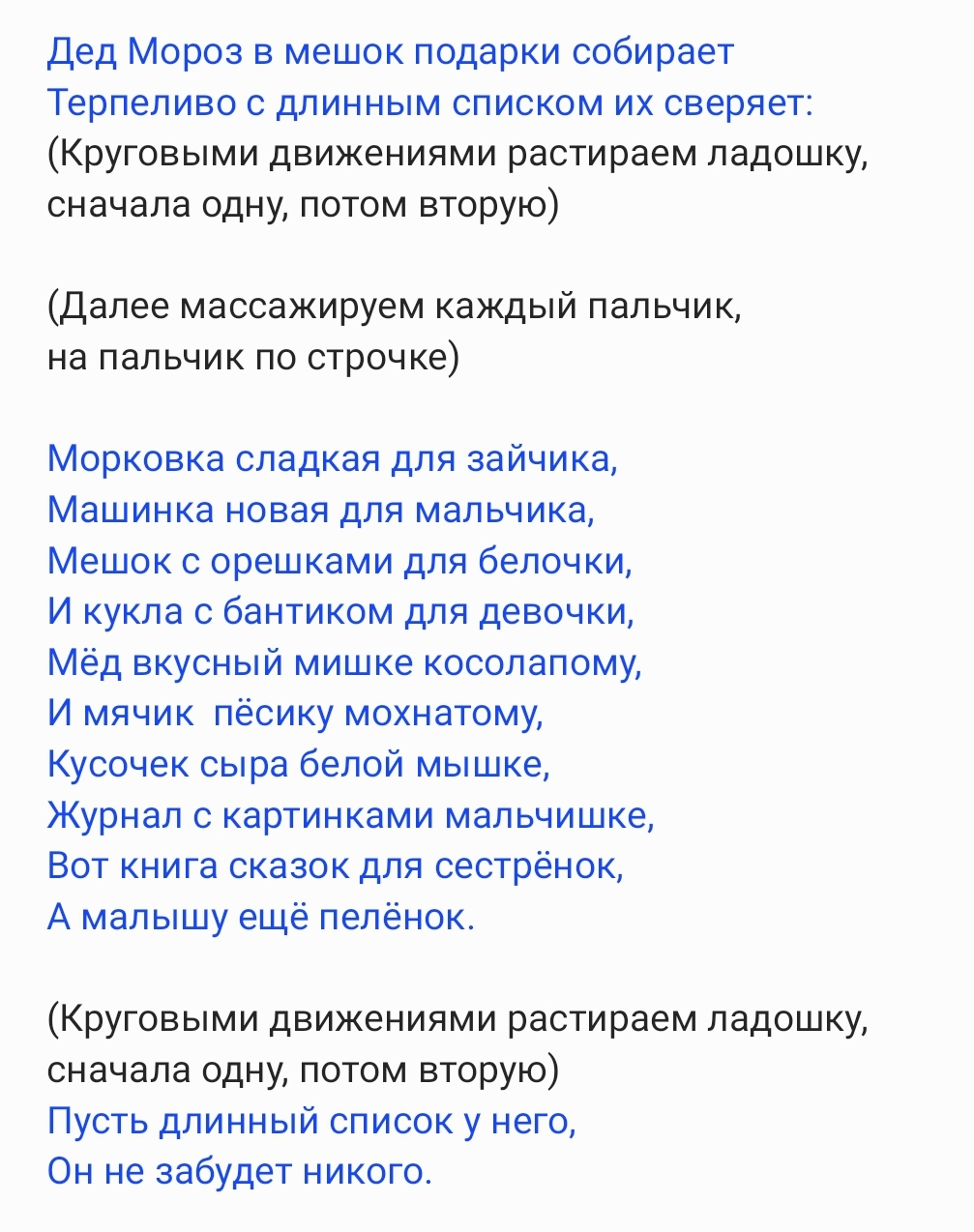 Дед Мороз в мешок подарки собирает
Терпеливо с длинным списком их сверяет:
(Круговыми движениями растираем ладошку, сначала одну, потом вторую)

(Далее массажируем каждый пальчик, на пальчик по строчке)

Морковка сладкая для зайчика,
Машинка новая для мальчика,
Мешок с орешками для белочки,
И кукла с бантиком для девочки,
Мёд вкусный мишке косолапому,
И мячик пёсику мохнатому,
Кусочек сыра белой мышке,
Журнал с картинками мальчишке,
Вот книга сказок для сестрёнок,
А малышу ещё пелёнок.

(Круговыми движениями растираем ладошку, сначала одну, потом вторую)
Пусть длинный список у него,
Он не забудет никого.